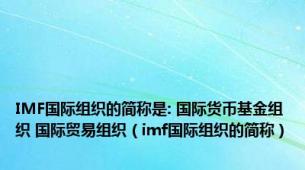 IMF国际组织的简称是: 国际货币基金组织 国际贸易组织（imf国际组织的简称）